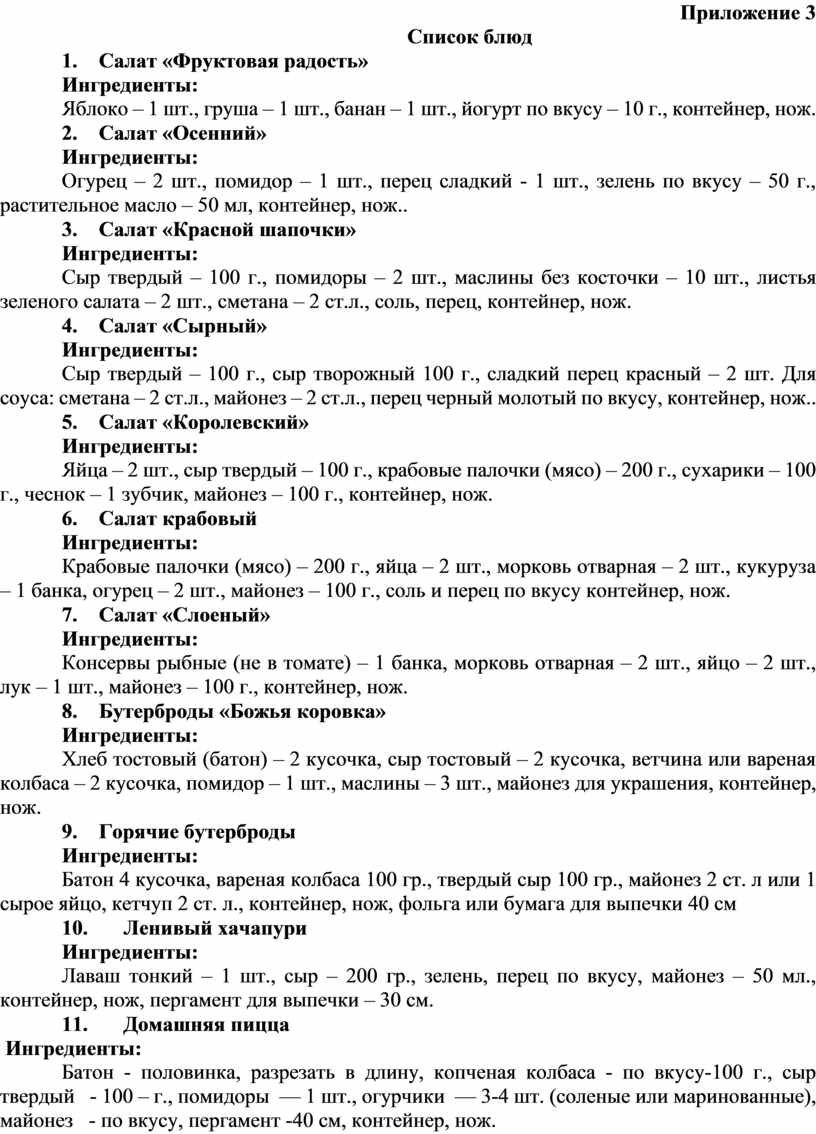 Приложение 3

Список блюд

1. Салат «Фруктовая радость»

Ингредиенты:

Яблоко – 1 шт., груша – 1 шт., банан – 1 шт., йогурт по вкусу – 10 г., контейнер, нож.

2. Салат «Осенний»

Ингредиенты:

Огурец – 2 шт., помидор – 1 шт., перец сладкий - 1 шт., зелень по вкусу – 50 г., растительное масло – 50 мл, контейнер, нож..

3. Салат «Красной шапочки»

Ингредиенты:

Сыр твердый – 100 г., помидоры – 2 шт., маслины без косточки – 10 шт., листья зеленого салата – 2 шт., сметана – 2 ст.л., соль, перец, контейнер, нож.

4. Салат «Сырный»

Ингредиенты:

Сыр твердый – 100 г., сыр творожный 100 г., сладкий перец красный – 2 шт. Для соуса: сметана – 2 ст.л., майонез – 2 ст.л., перец черный молотый по вкусу, контейнер, нож..

5. Салат «Королевский»

Ингредиенты:

Яйца – 2 шт., сыр твердый – 100 г., крабовые палочки (мясо) – 200 г., сухарики – 100 г., чеснок – 1 зубчик, майонез – 100 г., контейнер, нож.

6. Салат крабовый

Ингредиенты:

Крабовые палочки (мясо) – 200 г., яйца – 2 шт., морковь отварная – 2 шт., кукуруза – 1 банка, огурец – 2 шт., майонез – 100 г., соль и перец по вкусу контейнер, нож.

7. Салат «Слоеный»

Ингредиенты:

Консервы рыбные (не в томате) – 1 банка, морковь отварная – 2 шт., яйцо – 2 шт., лук – 1 шт., майонез – 100 г., контейнер, нож.

8. Бутерброды «Божья коровка»

Ингредиенты:

Хлеб тостовый (батон) – 2 кусочка, сыр тостовый – 2 кусочка, ветчина или вареная колбаса – 2 кусочка, помидор – 1 шт., маслины – 3 шт., майонез для украшения, контейнер, нож.

9. Горячие бутерброды

Ингредиенты:

Батон 4 кусочка, вареная колбаса 100 гр., твердый сыр 100 гр., майонез 2 ст. л или 1 сырое яйцо, кетчуп 2 ст. л., контейнер, нож, фольга или бумага для выпечки 40 см

10. Ленивый хачапури

Ингредиенты:

Лаваш тонкий – 1 шт., сыр – 200 гр., зелень, перец по вкусу, майонез – 50 мл., контейнер, нож, пергамент для выпечки – 30 см.

11. Домашняя пицца

Ингредиенты:

Батон - половинка, разрезать в длину, копченая колбаса - по вкусу-100 г., сыр твердый - 100 – г., помидоры — 1 шт., огурчики — 3-4 шт. (соленые или маринованные), майонез - по вкусу, пергамент -40 см, контейнер, нож.